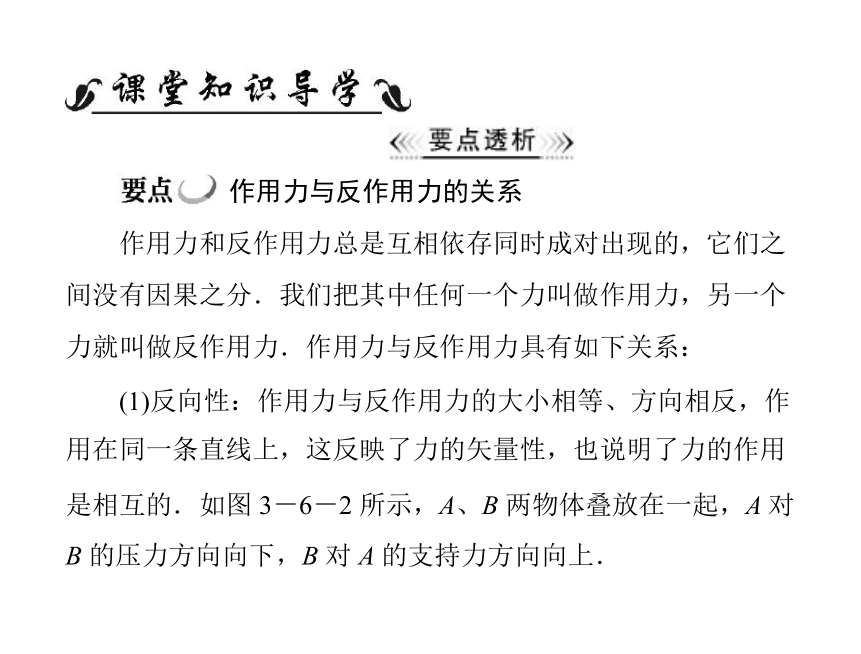 课堂知识导学

要点透析

要点 作用力与反作用力的关系

作用力和反作用力总是互相依存同时成对出现的，它们之间没有因果之分．我们把其中任何一个力叫做作用力，另一个力就叫做反作用力．作用力与反作用力具有如下关系：

(1)反向性：作用力与反作用力的大小相等、方向相反，作用在同一条直线上，这反映了力的矢量性，也说明了力的作用是相互的．如图 3－6－2 所示，$A$、$B$ 两物体叠放在一起，$A$ 对 $B$ 的压力方向向下，$B$ 对 $A$ 的支持力方向向上．